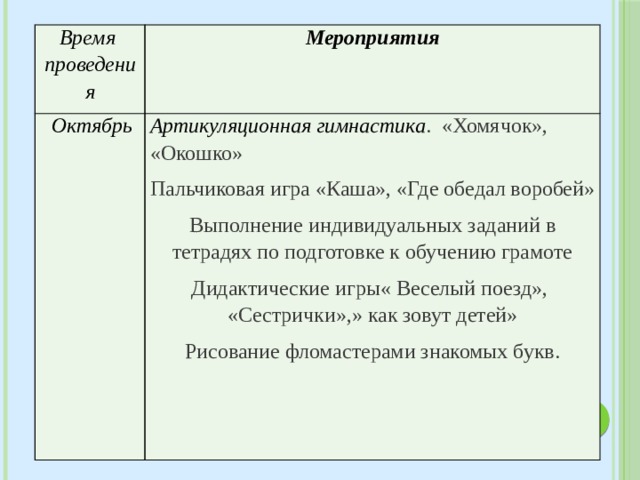 | Время проведения | Мероприятия |
|---|---|
| Октябрь | Артикуляционная гимнастика. «Хомячок», «Окошко» Пальчиковая игра «Каша», «Где обедал воробей» Выполнение индивидуальных заданий в тетрадях по подготовке к обучению грамоте Дидактические игры« Веселый поезд», «Сестрички»,» как зовут детей» Рисование фломастерами знакомых букв. |